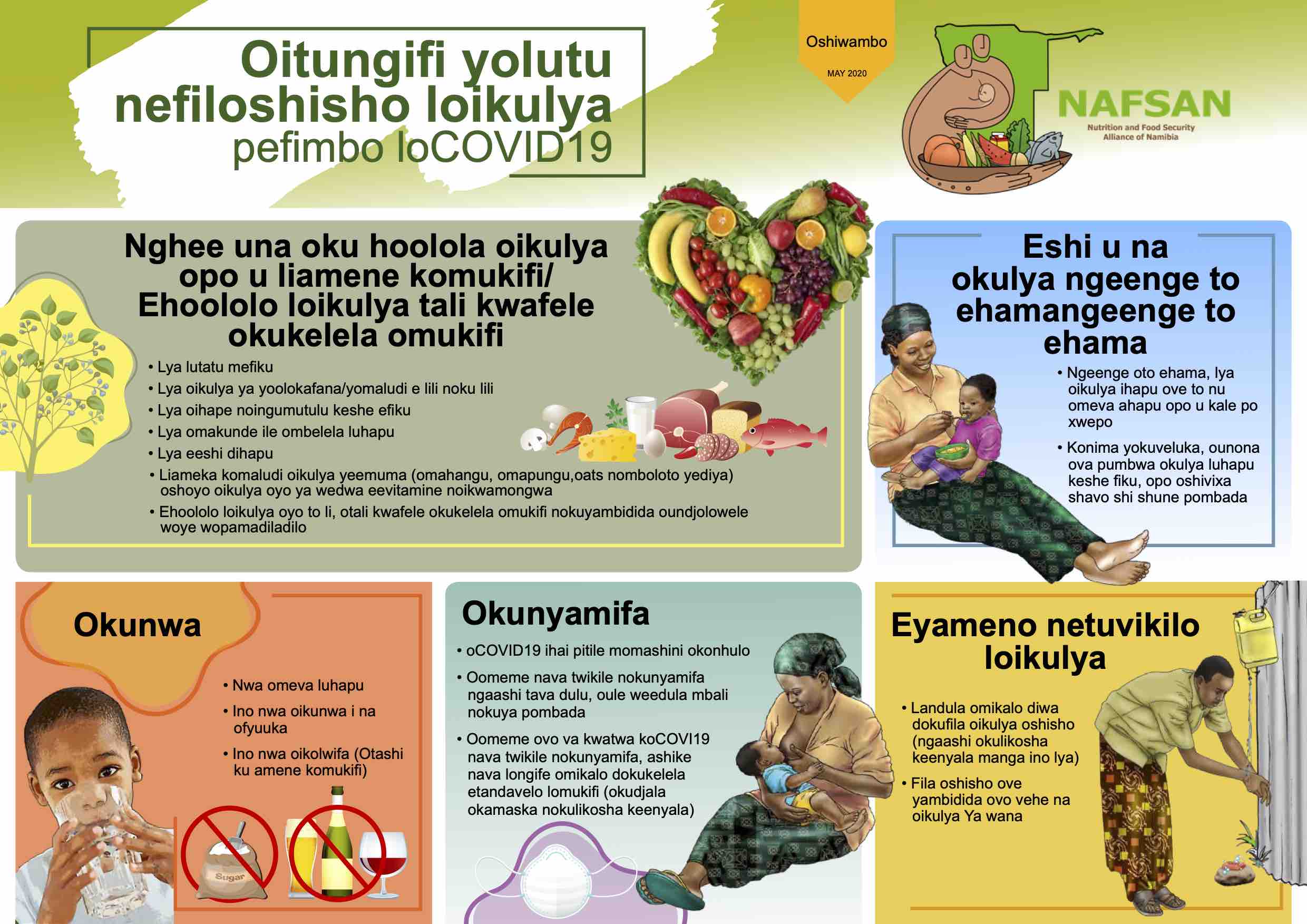 Oitungifi yolutu nefiloshisho loikulya pefimbo loCOVID19

Oshiwambo

MAY 2020

NAFSAN
Nutrition and Food Security Alliance of Namibia

Nghee una oku hoolola oikulya opo u liamene komukifi/ Ehoololo loikulya tali kwafele okukelela omukifi

• Lya lutatu mefiku
• Lya oikulya ya yoolokafana/yomaludi e lili noku lili
• Lya oihape noingumutulu keshe efiku
• Lya omakunde ile ombelela luhapu
• Lya eeshi dihapu
• Liameka komaludi oikulya yeemuma (omahangu, omapungu,oats nomboloto yediya) oshoyo oikulya oyo ya wedwa eevitamine noikwamongwa
• Ehoololo loikulya oyo to li, otali kwafele okukelela omukifi nokuyambidida oundjolowele woye wopamadiladilo

Eshi u na okulya ngeenge to ehamangeenge to ehama

• Ngeenge oto ehama, lya oikulya ihapu ove to nu omeva ahapu opo u kale po xwepo
• Konima yokuveluka, ounona ova pumbwa okulya luhapu keshe fiku, opo oshivixa shavo shi shune pombada

Okunwa

• Nwa omeva luhapu
• Ino nwa oikunwa i na ofyuuka
• Ino nwa oikolwifa (Otashi ku amene komukifi)

Sugar

Okunyamifa

• oCOVID19 ihai pitile momashini okonhulo
• Oomeme nava twikile nokunyamifa ngaashi tava dulu, oule weedula mbali nokuya pombada
• Oomeme ovo va kwatwa koCOVI19 nava twikile nokunyamifa, ashike nava longife omikalo dokukelela etandavelo lomukifi (okudjala okamaska nokulikosha keenyala)

Eyameno netuvikilo loikulya

• Landula omikalo diwa dokufila oikulya oshisho (ngaashi okulikosha keenyala manga ino lya)
• Fila oshisho ove yambidida ovo vehe na oikulya Ya wana